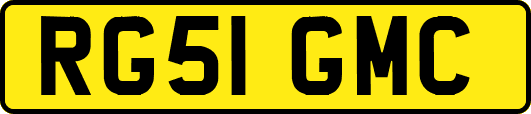 RG51 GMC